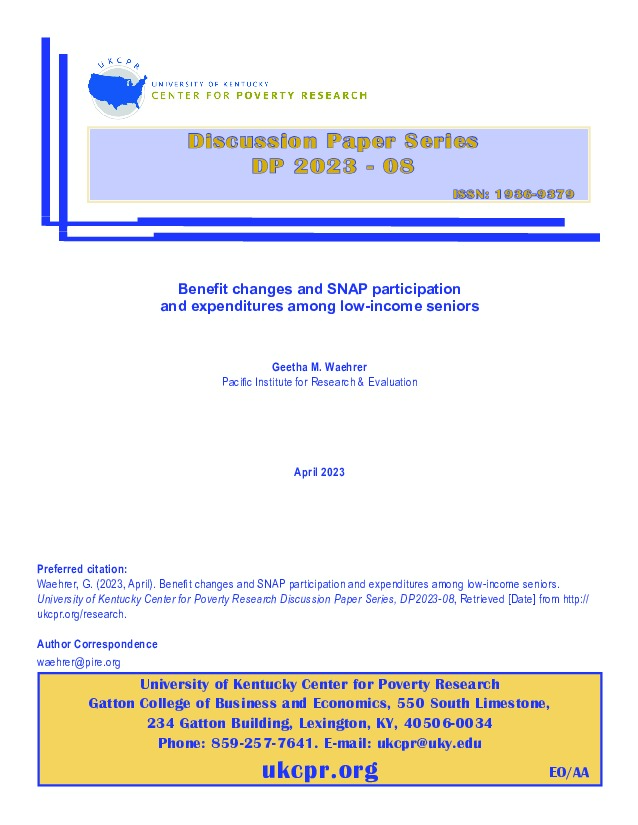 UKCPR
UNIVERSITY OF KENTUCKY
CENTER FOR POVERTY RESEARCH

Discussion Paper Series
DP 2023 - 08

ISSN: 1936-9379

Benefit changes and SNAP participation and expenditures among low-income seniors

Geetha M. Waehrer
Pacific Institute for Research & Evaluation

April 2023

Preferred citation:
Waehrer, G. (2023, April). Benefit changes and SNAP participation and expenditures among low-income seniors. University of Kentucky Center for Poverty Research Discussion Paper Series, DP2023-08, Retrieved [Date] from http://ukcpr.org/research.

Author Correspondence
waehrer@pire.org

University of Kentucky Center for Poverty Research
Gatton College of Business and Economics, 550 South Limestone,
234 Gatton Building, Lexington, KY, 40506-0034
Phone: 859-257-7641. E-mail: ukcpr@uky.edu

ukcpr.org

EO/AA